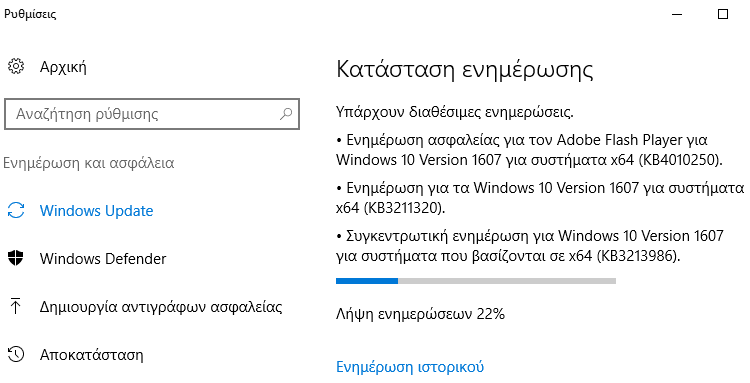 Ρυθμίσεις

Αρχική

Αναζήτηση ρύθμισης

Ενημέρωση και ασφάλεια

Windows Update

Windows Defender

Δημιουργία αντιγράφων ασφαλείας

Αποκατάσταση

Κατάσταση ενημέρωσης

Υπάρχουν διαθέσιμες ενημερώσεις.

• Ενημέρωση ασφαλείας για τον Adobe Flash Player για Windows 10 Version 1607 για συστήματα x64 (KB4010250).

• Ενημέρωση για τα Windows 10 Version 1607 για συστήματα x64 (KB3211320).

• Συγκεντρωτική ενημέρωση για Windows 10 Version 1607 για συστήματα που βασίζονται σε x64 (KB3213986).

Λήψη ενημερώσεων 22%

Ενημέρωση ιστορικού